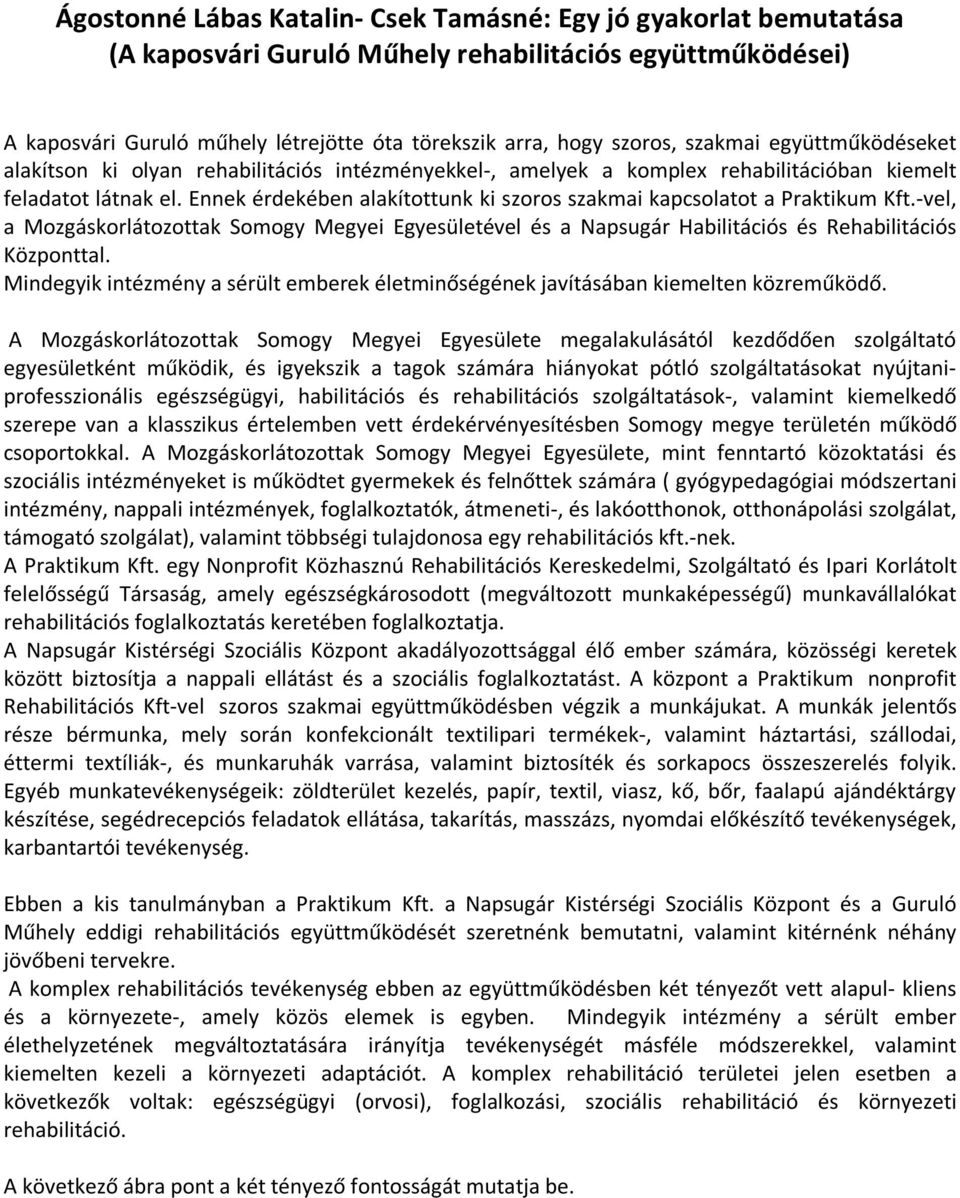 Ágostonné Lábas Katalin- Csek Tamásné: Egy jó gyakorlat bemutatása
(A kaposvári Guruló Műhely rehabilitációs együttműködései)

A kaposvári Guruló műhely létrejötte óta törekszik arra, hogy szoros, szakmai együttműködéseket alakítson ki olyan rehabilitációs intézményekkel-, amelyek a komplex rehabilitációban kiemelt feladatot látnak el. Ennek érdekében alakítottunk ki szoros szakmai kapcsolatot a Praktikum Kft.-vel, a Mozgáskorlátozottak Somogy Megyei Egyesületével és a Napsugár Habilitációs és Rehabilitációs Központtal.
Mindegyik intézmény a sérült emberek életminőségének javításában kiemelten közreműködő.

A Mozgáskorlátozottak Somogy Megyei Egyesülete megalakulásától kezdődően szolgáltató egyesületként működik, és igyekszik a tagok számára hiányokat pótló szolgáltatásokat nyújtani- professzionális egészségügyi, habilitációs és rehabilitációs szolgáltatások-, valamint kiemelkedő szerepe van a klasszikus értelemben vett érdekérvényesítésben Somogy megye területén működő csoportokkal. A Mozgáskorlátozottak Somogy Megyei Egyesülete, mint fenntartó közoktatási és szociális intézményeket is működtet gyermekek és felnőttek számára ( gyógypedagógiai módszertani intézmény, nappali intézmények, foglalkoztatók, átmeneti-, és lakóotthonok, otthonápolási szolgálat, támogató szolgálat), valamint többségi tulajdonosa egy rehabilitációs kft.-nek.
A Praktikum Kft. egy Nonprofit Közhasznú Rehabilitációs Kereskedelmi, Szolgáltató és Ipari Korlátolt felelősségű Társaság, amely egészségkárosodott (megváltozott munkaképességű) munkavállalókat rehabilitációs foglalkoztatás keretében foglalkoztatja.
A Napsugár Kistérségi Szociális Központ akadályozottsággal élő ember számára, közösségi keretek között biztosítja a nappali ellátást és a szociális foglalkoztatást. A központ a Praktikum nonprofit Rehabilitációs Kft-vel szoros szakmai együttműködésben végzik a munkájukat. A munkák jelentős része bérmunka, mely során konfekcionált textilipari termékek-, valamint háztartási, szállodai, éttermi textíliák-, és munkaruhák varrása, valamint biztosíték és sorkapocs összeszerelés folyik. Egyéb munkatevékenységeik: zöldterület kezelés, papír, textil, viasz, kő, bőr, faalapú ajándéktárgy készítése, segédrecepciós feladatok ellátása, takarítás, masszázs, nyomdai előkészítő tevékenységek, karbantartói tevékenység.

Ebben a kis tanulmányban a Praktikum Kft. a Napsugár Kistérségi Szociális Központ és a Guruló Műhely eddigi rehabilitációs együttműködését szeretnénk bemutatni, valamint kitérnénk néhány jövőbeni tervekre.
A komplex rehabilitációs tevékenység ebben az együttműködésben két tényezőt vett alapul- kliens és a környezete-, amely közös elemek is egyben. Mindegyik intézmény a sérült ember élethelyzetének megváltoztatására irányítja tevékenységét másféle módszerekkel, valamint kiemelten kezeli a környezeti adaptációt. A komplex rehabilitáció területei jelen esetben a következők voltak: egészségügyi (orvosi), foglalkozási, szociális rehabilitáció és környezeti rehabilitáció.

A következő ábra pont a két tényező fontosságát mutatja be.